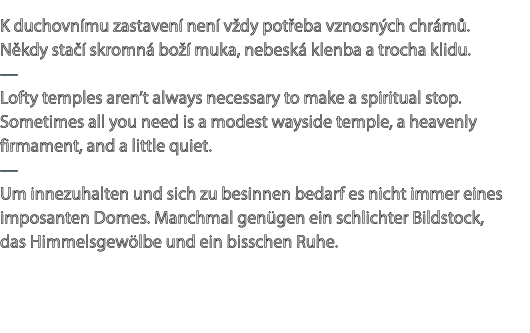 K duchovnímu zastavení není vždy potřeba vznosných chrámů. Někdy stačí skromná boží muka, nebeská klenba a trocha klidu.
—
Lofty temples aren’t always necessary to make a spiritual stop. Sometimes all you need is a modest wayside temple, a heavenly firmament, and a little quiet.
—
Um innezuhalten und sich zu besinnen bedarf es nicht immer eines imposanten Domes. Manchmal genügen ein schlichter Bildstock, das Himmelsgewölbe und ein bisschen Ruhe.